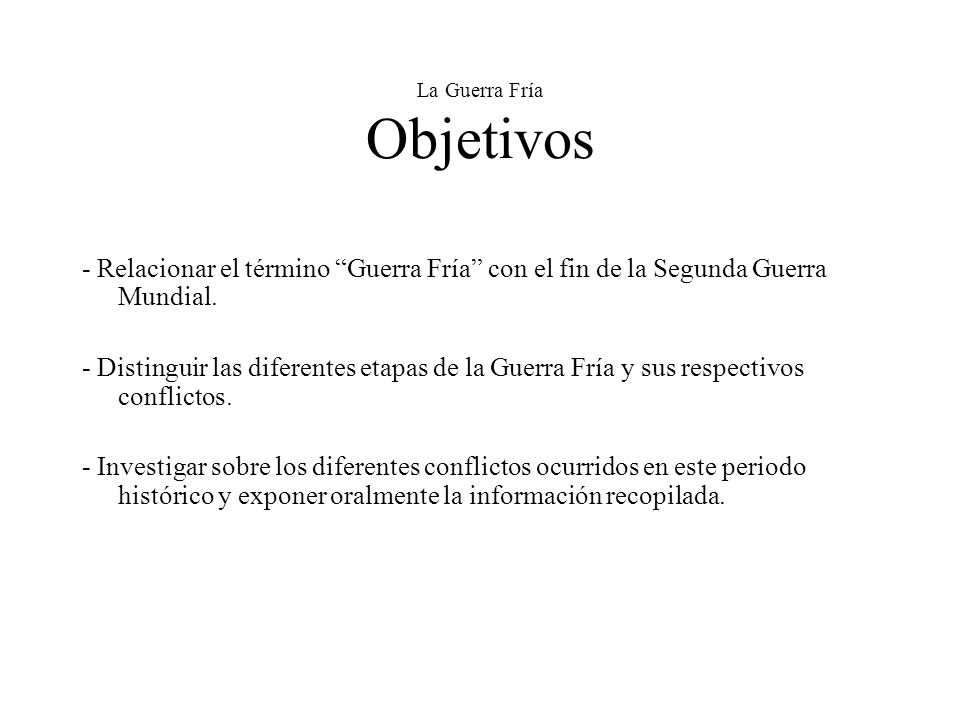 La Guerra Fría
Objetivos

- Relacionar el término “Guerra Fría” con el fin de la Segunda Guerra Mundial.

- Distinguir las diferentes etapas de la Guerra Fría y sus respectivos conflictos.

- Investigar sobre los diferentes conflictos ocurridos en este periodo histórico y exponer oralmente la información recopilada.